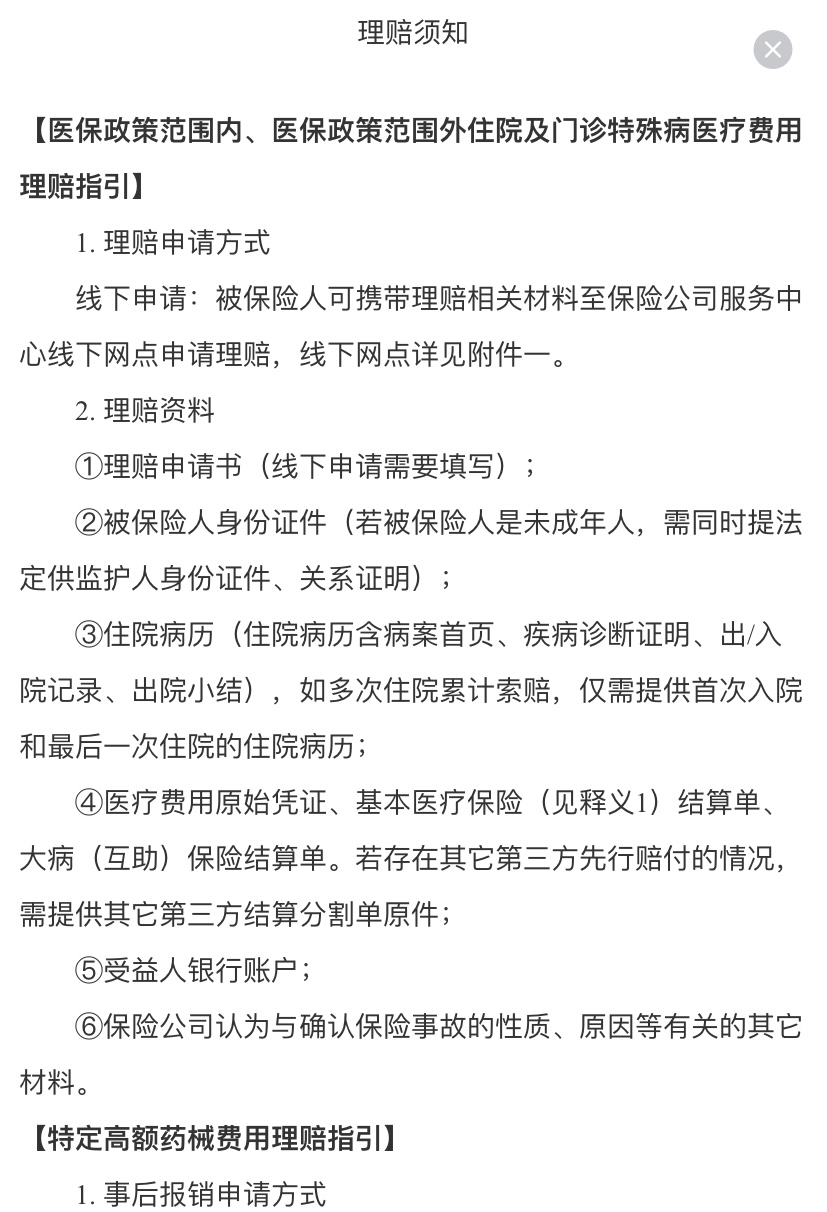 理赔须知

【医保政策范围内、医保政策范围外住院及门诊特殊病医疗费用理赔指引】

1. 理赔申请方式

线下申请：被保险人可携带理赔相关材料至保险公司服务中心线下网点申请理赔，线下网点详见附件一。

2. 理赔资料

①理赔申请书（线下申请需要填写）；

②被保险人身份证件（若被保险人是未成年人，需同时提法定供监护人身份证件、关系证明）；

③住院病历（住院病历含病案首页、疾病诊断证明、出/入院记录、出院小结），如多次住院累计索赔，仅需提供首次入院和最后一次住院的住院病历；

④医疗费用原始凭证、基本医疗保险（见释义1）结算单、大病（互助）保险结算单。若存在其它第三方先行赔付的情况，需提供其它第三方结算分割单原件；

⑤受益人银行账户；

⑥保险公司认为与确认保险事故的性质、原因等有关的其它材料。

【特定高额药械费用理赔指引】

1. 事后报销申请方式